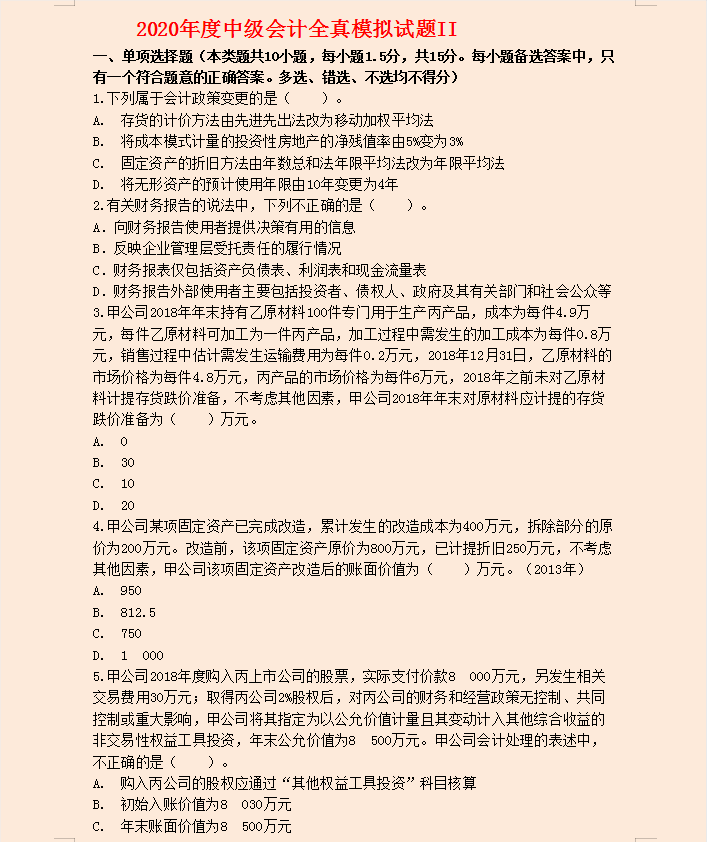 2020年度中级会计全真模拟试题II

一、单项选择题（本类题共10小题，每小题1.5分，共15分。每小题备选答案中，只有一个符合题意的正确答案。多选、错选、不选均不得分）

1.下列属于会计政策变更的是（　　）。

A.　存货的计价方法由先进先出法改为移动加权平均法

B.　将成本模式计量的投资性房地产的净残值率由5%变为3%

C.　固定资产的折旧方法由年数总和法年限平均法改为年限平均法

D.　将无形资产的预计使用年限由10年变更为4年

2.有关财务报告的说法中，下列不正确的是（　　）。

A．向财务报告使用者提供决策有用的信息

B．反映企业管理层受托责任的履行情况

C．财务报表仅包括资产负债表、利润表和现金流量表

D．财务报告外部使用者主要包括投资者、债权人、政府及其有关部门和社会公众等

3.甲公司2018年年末持有乙原材料100件专门用于生产丙产品，成本为每件4.9万元，每件乙原材料可加工为一件丙产品，加工过程中需发生的加工成本为每件0.8万元，销售过程中估计需发生运输费用为每件0.2万元，2018年12月31日，乙原材料的市场价格为每件4.8万元，丙产品的市场价格为每件6万元，2018年之前未对乙原材料计提存货跌价准备，不考虑其他因素，甲公司2018年年末对原材料应计提的存货跌价准备为（　　）万元。

A.　0

B.　30

C.　10

D.　20

4.甲公司某项固定资产已完成改造，累计发生的改造成本为400万元，拆除部分的原价为200万元。改造前，该项固定资产原价为800万元，已计提折旧250万元，不考虑其他因素，甲公司该项固定资产改造后的账面价值为（　　）万元。（2013年）

A.　950

B.　812.5

C.　750

D.　1　000

5.甲公司2018年度购入丙上市公司的股票，实际支付价款8　000万元，另发生相关交易费用30万元；取得丙公司2%股权后，对丙公司的财务和经营政策无控制、共同控制或重大影响，甲公司将其指定为以公允价值计量且其变动计入其他综合收益的非交易性权益工具投资，年末公允价值为8　500万元。甲公司会计处理的表述中，不正确的是（　　）。

A.　购入丙公司的股权应通过“其他权益工具投资”科目核算

B.　初始入账价值为8　030万元

C.　年末账面价值为8　500万元